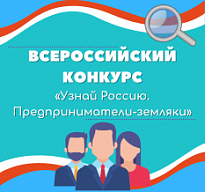 ВСЕРОССИЙСКИЙ КОНКУРС
«Узнай Россию. Предприниматели-земляки»